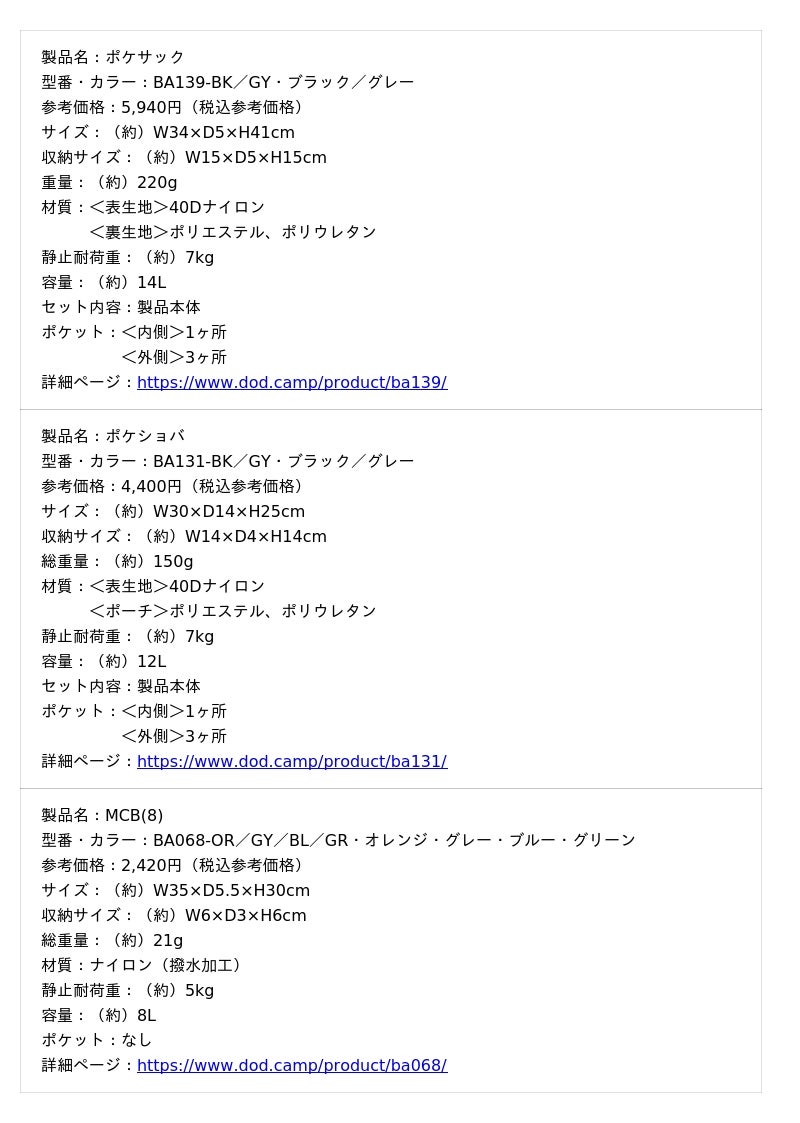 製品名：ポケサック
型番・カラー：BA139-BK／GY・ブラック／グレー
参考価格：5,940円（税込参考価格）
サイズ：（約）W34×D5×H41cm
収納サイズ：（約）W15×D5×H15cm
重量：（約）220g
材質：＜表生地＞40Dナイロン
＜裏生地＞ポリエステル、ポリウレタン
静止耐荷重：（約）7kg
容量：（約）14L
セット内容：製品本体
ポケット：＜内側＞1ヶ所
＜外側＞3ヶ所
詳細ページ：https://www.dod.camp/product/ba139/

製品名：ポケショバ
型番・カラー：BA131-BK／GY・ブラック／グレー
参考価格：4,400円（税込参考価格）
サイズ：（約）W30×D14×H25cm
収納サイズ：（約）W14×D4×H14cm
総重量：（約）150g
材質：＜表生地＞40Dナイロン
＜ポーチ＞ポリエステル、ポリウレタン
静止耐荷重：（約）7kg
容量：（約）12L
セット内容：製品本体
ポケット：＜内側＞1ヶ所
＜外側＞3ヶ所
詳細ページ：https://www.dod.camp/product/ba131/

製品名：MCB(8)
型番・カラー：BA068-OR／GY／BL／GR・オレンジ・グレー・ブルー・グリーン
参考価格：2,420円（税込参考価格）
サイズ：（約）W35×D5.5×H30cm
収納サイズ：（約）W6×D3×H6cm
総重量：（約）21g
材質：ナイロン（撥水加工）
静止耐荷重：（約）5kg
容量：（約）8L
ポケット：なし
詳細ページ：https://www.dod.camp/product/ba068/